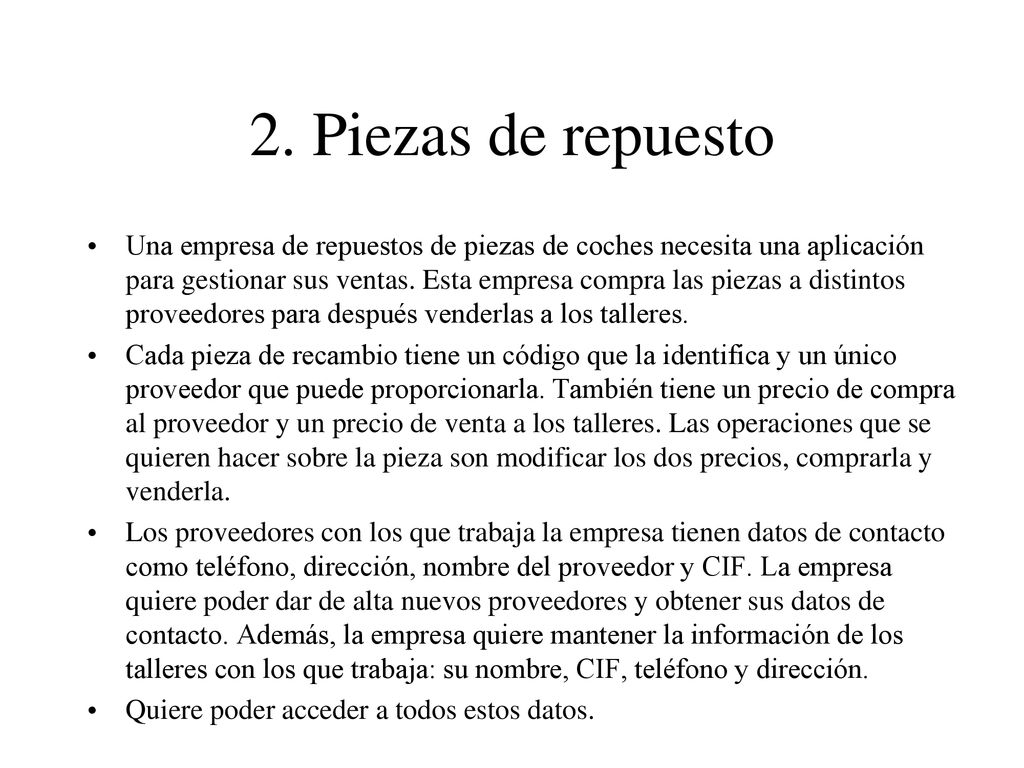 2. Piezas de repuesto

• Una empresa de repuestos de piezas de coches necesita una aplicación para gestionar sus ventas. Esta empresa compra las piezas a distintos proveedores para después venderlas a los talleres.

• Cada pieza de recambio tiene un código que la identifica y un único proveedor que puede proporcionarla. También tiene un precio de compra al proveedor y un precio de venta a los talleres. Las operaciones que se quieren hacer sobre la pieza son modificar los dos precios, comprarla y venderla.

• Los proveedores con los que trabaja la empresa tienen datos de contacto como teléfono, dirección, nombre del proveedor y CIF. La empresa quiere poder dar de alta nuevos proveedores y obtener sus datos de contacto. Además, la empresa quiere mantener la información de los talleres con los que trabaja: su nombre, CIF, teléfono y dirección.

• Quiere poder acceder a todos estos datos.